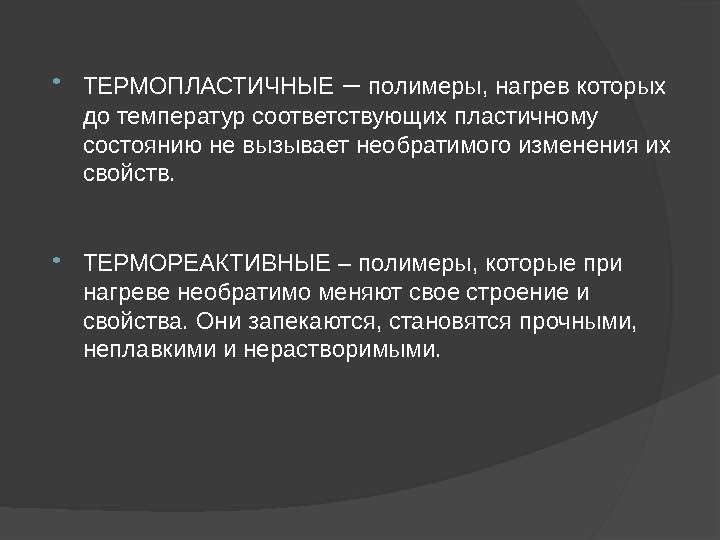 • ТЕРМОПЛАСТИЧНЫЕ – полимеры, нагрев которых до температур соответствующих пластичному состоянию не вызывает необратимого изменения их свойств.

• ТЕРМОРЕАКТИВНЫЕ – полимеры, которые при нагреве необратимо меняют свое строение и свойства. Они запекаются, становятся прочными, неплавкими и нерастворимыми.